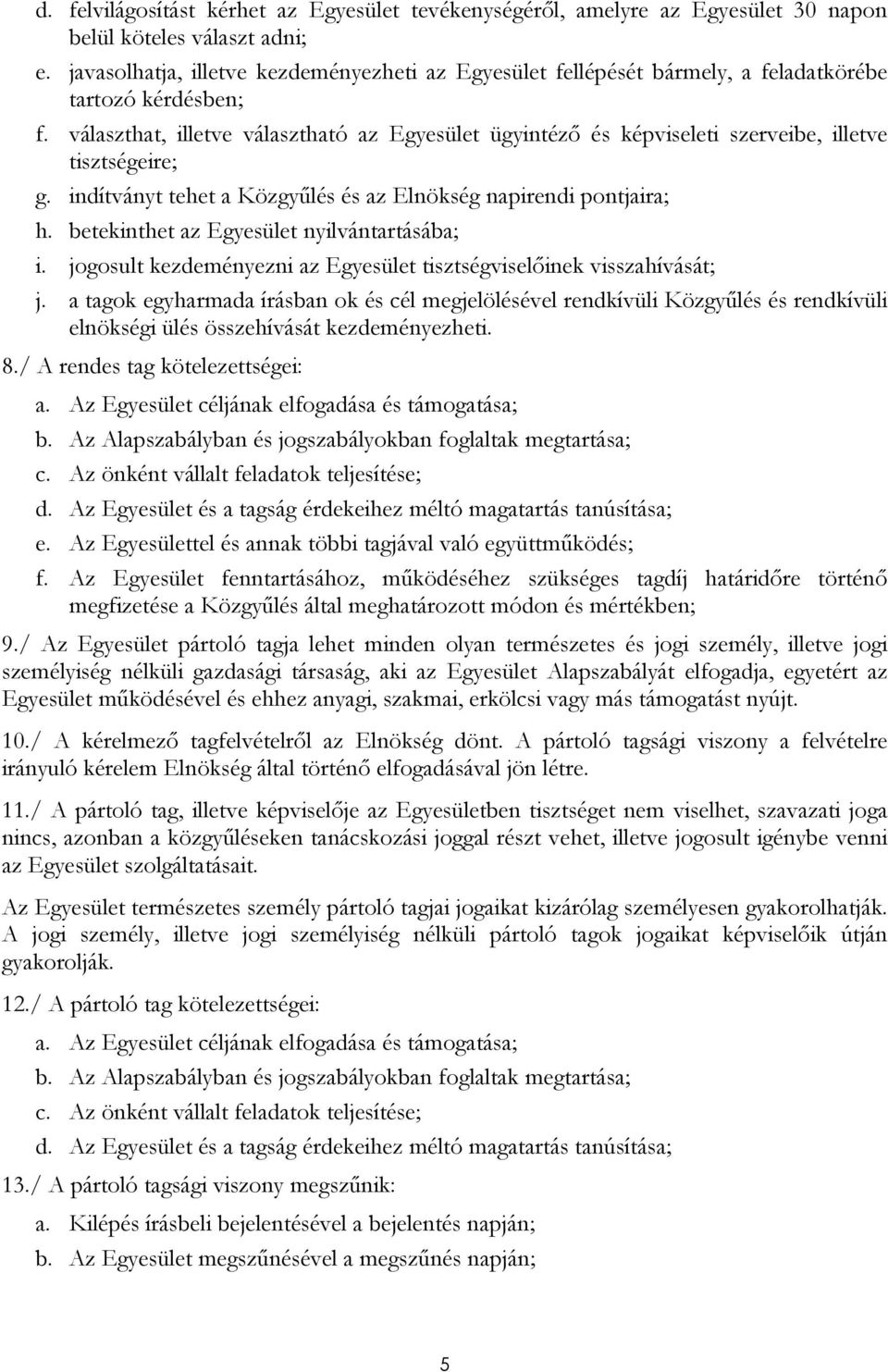 d. felvilágosítást kérhet az Egyesület tevékenységéről, amelyre az Egyesület 30 napon belül köteles választ adni;
e. javasolhatja, illetve kezdeményezheti az Egyesület fellépését bármely, a feladatkörébe tartozó kérdésben;
f. választhat, illetve választható az Egyesület ügyintéző és képviseleti szerveibe, illetve tisztségeire;
g. indítványt tehet a Közgyűlés és az Elnökség napirendi pontjaira;
h. betekinthet az Egyesület nyilvántartásába;
i. jogosult kezdeményezni az Egyesület tisztségviselőinek visszahívását;
j. a tagok egyharmada írásban ok és cél megjelölésével rendkívüli Közgyűlés és rendkívüli elnökségi ülés összehívását kezdeményezheti.

8./ A rendes tag kötelezettségei:
a. Az Egyesület céljának elfogadása és támogatása;
b. Az Alapszabályban és jogszabályokban foglaltak megtartása;
c. Az önként vállalt feladatok teljesítése;
d. Az Egyesület és a tagság érdekeihez méltó magatartás tanúsítása;
e. Az Egyesülettel és annak többi tagjával való együttműködés;
f. Az Egyesület fenntartásához, működéséhez szükséges tagdíj határidőre történő megfizetése a Közgyűlés által meghatározott módon és mértékben;

9./ Az Egyesület pártoló tagja lehet minden olyan természetes és jogi személy, illetve jogi személyiség nélküli gazdasági társaság, aki az Egyesület Alapszabályát elfogadja, egyetért az Egyesület működésével és ehhez anyagi, szakmai, erkölcsi vagy más támogatást nyújt.

10./ A kérelmező tagfelvételről az Elnökség dönt. A pártoló tagsági viszony a felvételre irányuló kérelem Elnökség által történő elfogadásával jön létre.

11./ A pártoló tag, illetve képviselője az Egyesületben tisztséget nem viselhet, szavazati joga nincs, azonban a közgyűléseken tanácskozási joggal részt vehet, illetve jogosult igénybe venni az Egyesület szolgáltatásait.

Az Egyesület természetes személy pártoló tagjai jogaikat kizárólag személyesen gyakorolhatják. A jogi személy, illetve jogi személyiség nélküli pártoló tagok jogaikat képviselőik útján gyakorolják.

12./ A pártoló tag kötelezettségei:
a. Az Egyesület céljának elfogadása és támogatása;
b. Az Alapszabályban és jogszabályokban foglaltak megtartása;
c. Az önként vállalt feladatok teljesítése;
d. Az Egyesület és a tagság érdekeihez méltó magatartás tanúsítása;

13./ A pártoló tagsági viszony megszűnik:
a. Kilépés írásbeli bejelentésével a bejelentés napján;
b. Az Egyesület megszűnésével a megszűnés napján;

5